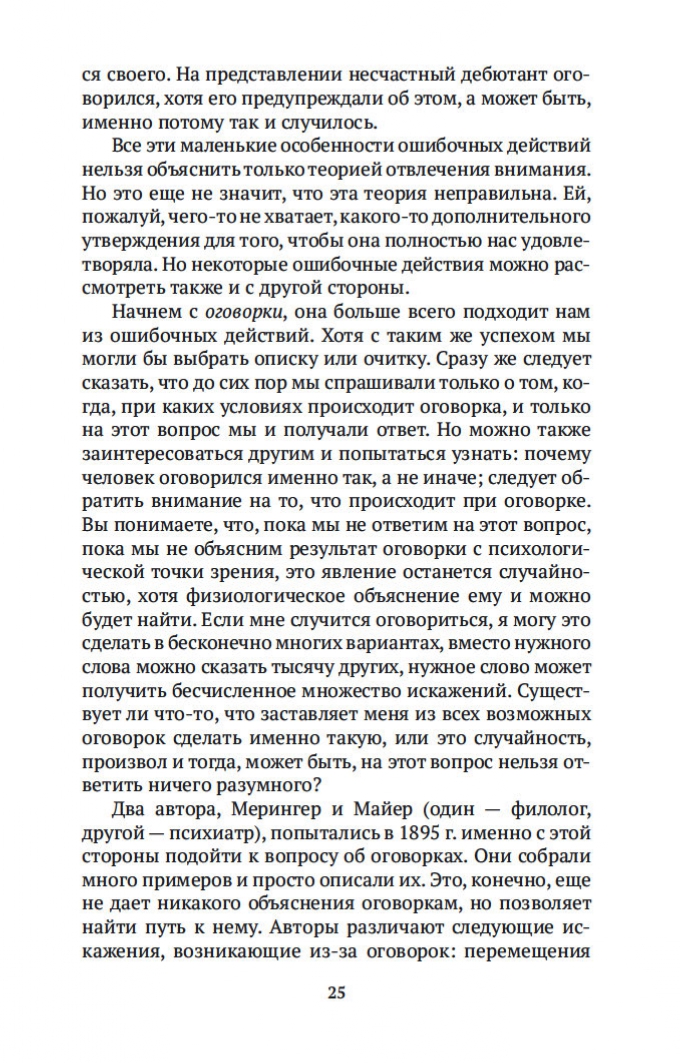 ся своего. На представлении несчастный дебютант оговорился, хотя его предупреждали об этом, а может быть, именно потому так и случилось.

Все эти маленькие особенности ошибочных действий нельзя объяснить только теорией отвлечения внимания. Но это еще не значит, что эта теория неправильна. Ей, пожалуй, чего-то не хватает, какого-то дополнительного утверждения для того, чтобы она полностью нас удовлетворяла. Но некоторые ошибочные действия можно рассмотреть также и с другой стороны.

Начнем с оговорки, она больше всего подходит нам из ошибочных действий. Хотя с таким же успехом мы могли бы выбрать описку или очитку. Сразу же следует сказать, что до сих пор мы спрашивали только о том, когда, при каких условиях происходит оговорка, и только на этот вопрос мы и получали ответ. Но можно также заинтересоваться другим и попытаться узнать: почему человек оговорился именно так, а не иначе; следует обратить внимание на то, что происходит при оговорке. Вы понимаете, что, пока мы не ответим на этот вопрос, пока мы не объясним результат оговорки с психологической точки зрения, это явление останется случайностью, хотя физиологическое объяснение ему и можно будет найти. Если мне случится оговориться, я могу это сделать в бесконечно многих вариантах, вместо нужного слова можно сказать тысячу других, нужное слово может получить бесчисленное множество искажений. Существует ли что-то, что заставляет меня из всех возможных оговорок сделать именно такую, или это случайность, произвол и тогда, может быть, на этот вопрос нельзя ответить ничего разумного?

Два автора, Мерингер и Майер (один — филолог, другой — психиатр), попытались в 1895 г. именно с этой стороны подойти к вопросу об оговорках. Они собрали много примеров и просто описали их. Это, конечно, еще не дает никакого объяснения оговоркам, но позволяет найти путь к нему. Авторы различают следующие искажения, возникающие из-за оговорок: перемещения

25